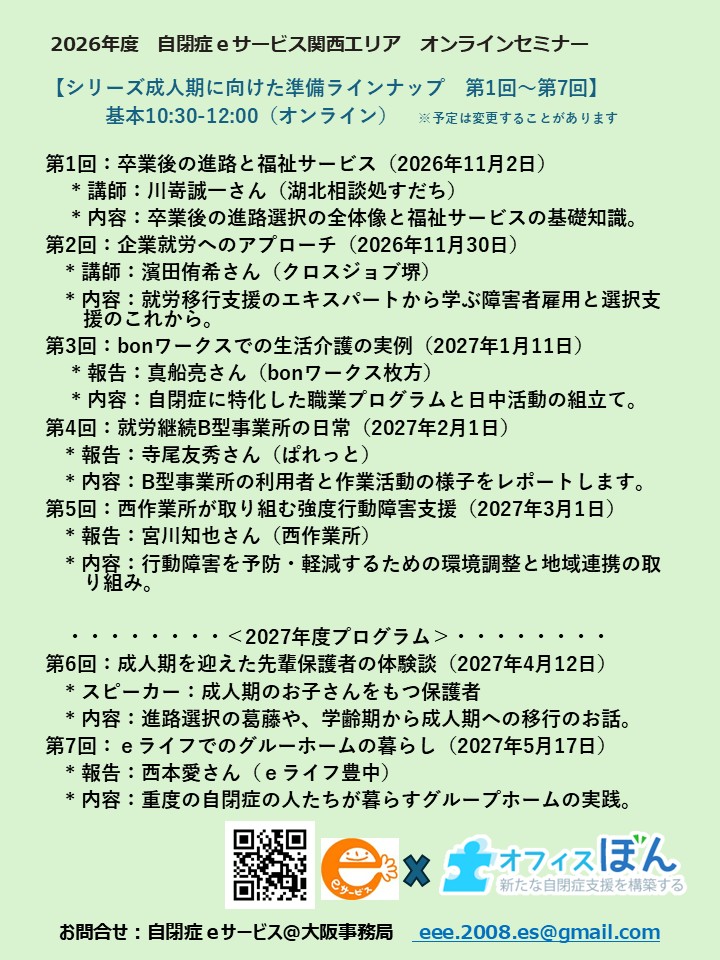 2026年度　自閉症ｅサービス関西エリア　オンラインセミナー

【シリーズ成人期に向けた準備ラインナップ　第1回～第7回】
基本10:30-12:00（オンライン）　※予定は変更することがあります

第1回：卒業後の進路と福祉サービス（2026年11月2日）
＊講師：川嵜誠一さん（湖北相談処すだち）
＊内容：卒業後の進路選択の全体像と福祉サービスの基礎知識。
第2回：企業就労へのアプローチ（2026年11月30日）
＊講師：濱田侑希さん（クロスジョブ堺）
＊内容：就労移行支援のエキスパートから学ぶ障害者雇用と選択支援のこれから。
第3回：bonワークスでの生活介護の実例（2027年1月11日）
＊報告：真船亮さん（bonワークス枚方）
＊内容：自閉症に特化した職業プログラムと日中活動の組立て。
第4回：就労継続B型事業所の日常（2027年2月1日）
＊報告：寺尾友秀さん（ぱれっと）
＊内容：B型事業所の利用者と作業活動の様子をレポートします。
第5回：西作業所が取り組む強度行動障害支援（2027年3月1日）
＊報告：宮川知也さん（西作業所）
＊内容：行動障害を予防・軽減するための環境調整と地域連携の取り組み。

・・・・・・・・＜2027年度プログラム＞・・・・・・・・
第6回：成人期を迎えた先輩保護者の体験談（2027年4月12日）
＊スピーカー：成人期のお子さんをもつ保護者
＊内容：進路選択の葛藤や、学齢期から成人期への移行のお話。
第7回：ｅライフでのグルーホームの暮らし（2027年5月17日）
＊報告：西本愛さん（ｅライフ豊中）
＊内容：重度の自閉症の人たちが暮らすグループホームの実践。

eサービス　×　オフィスぼん　新たな自閉症支援を構築する

お問合せ：自閉症ｅサービス@大阪事務局　eee.2008.es@gmail.com